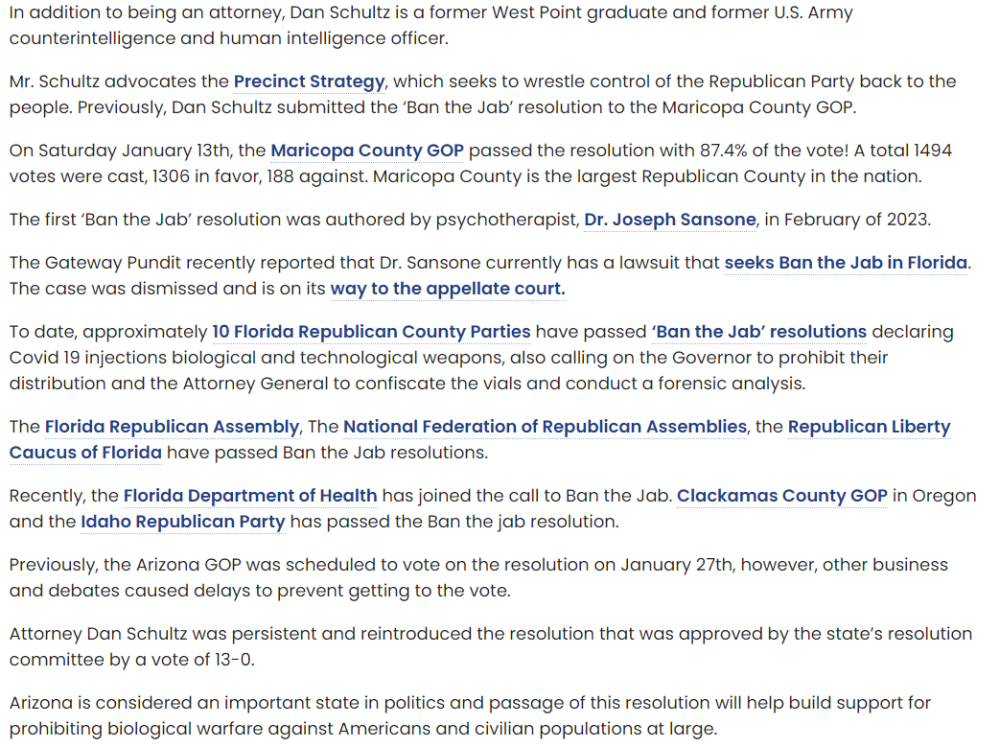 In addition to being an attorney, Dan Schultz is a former West Point graduate and former U.S. Army counterintelligence and human intelligence officer.

Mr. Schultz advocates the Precinct Strategy, which seeks to wrestle control of the Republican Party back to the people. Previously, Dan Schultz submitted the 'Ban the Jab' resolution to the Maricopa County GOP.

On Saturday January 13th, the Maricopa County GOP passed the resolution with 87.4% of the vote! A total 1494 votes were cast, 1306 in favor, 188 against. Maricopa County is the largest Republican County in the nation.

The first 'Ban the Jab' resolution was authored by psychotherapist, Dr. Joseph Sansone, in February of 2023.

The Gateway Pundit recently reported that Dr. Sansone currently has a lawsuit that seeks Ban the Jab in Florida. The case was dismissed and is on its way to the appellate court.

To date, approximately 10 Florida Republican County Parties have passed 'Ban the Jab' resolutions declaring Covid 19 injections biological and technological weapons, also calling on the Governor to prohibit their distribution and the Attorney General to confiscate the vials and conduct a forensic analysis.

The Florida Republican Assembly, The National Federation of Republican Assemblies, the Republican Liberty Caucus of Florida have passed Ban the Jab resolutions.

Recently, the Florida Department of Health has joined the call to Ban the Jab. Clackamas County GOP in Oregon and the Idaho Republican Party has passed the Ban the jab resolution.

Previously, the Arizona GOP was scheduled to vote on the resolution on January 27th, however, other business and debates caused delays to prevent getting to the vote.

Attorney Dan Schultz was persistent and reintroduced the resolution that was approved by the state's resolution committee by a vote of 13-0.

Arizona is considered an important state in politics and passage of this resolution will help build support for prohibiting biological warfare against Americans and civilian populations at large.